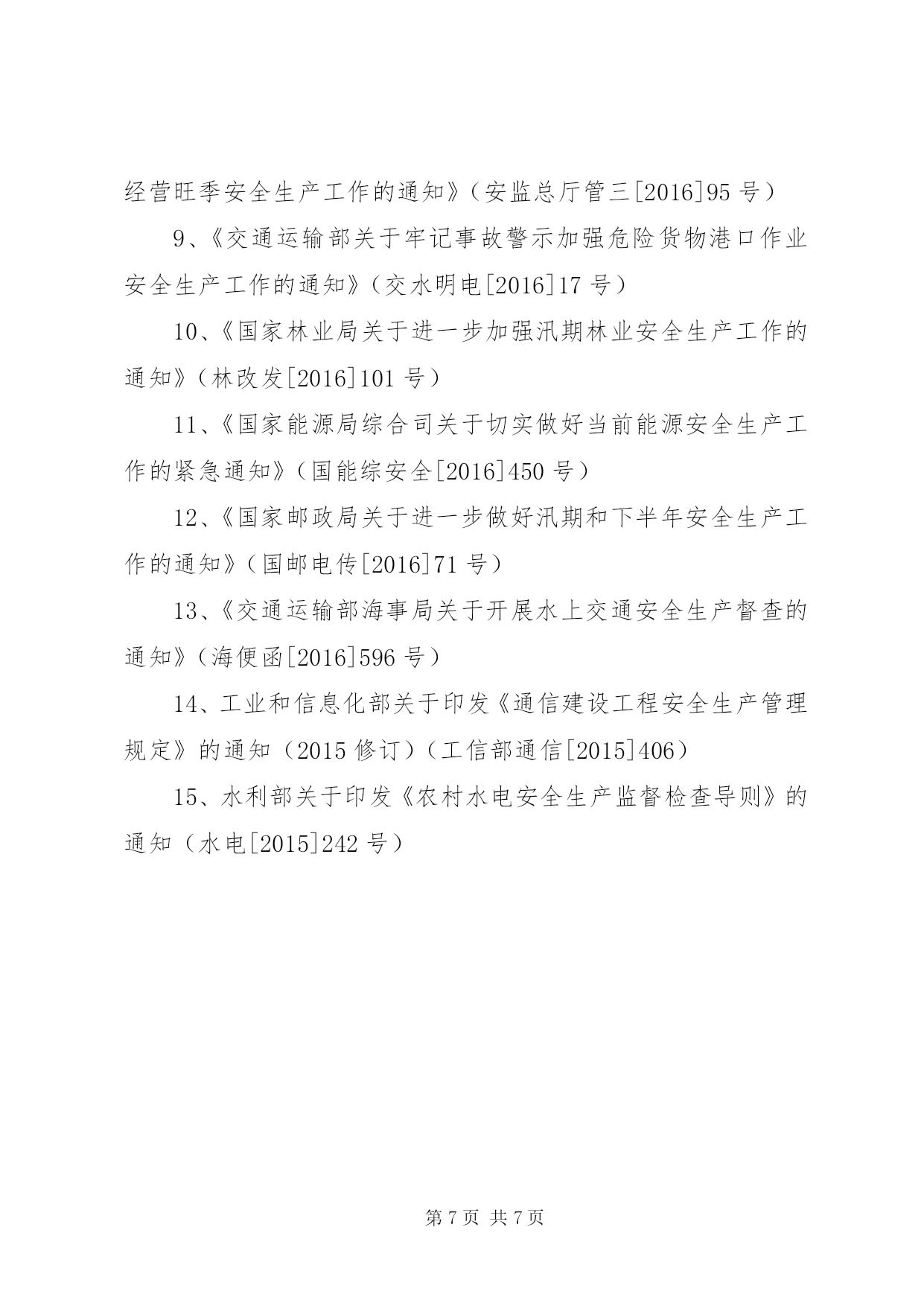 经营旺季安全生产工作的通知》（安监总厅管三[2016]95 号）

9、《交通运输部关于牢记事故警示加强危险货物港口作业安全生产工作的通知》（交水明电[2016]17 号）

10、《国家林业局关于进一步加强汛期林业安全生产工作的通知》（林改发[2016]101 号）

11、《国家能源局综合司关于切实做好当前能源安全生产工作的紧急通知》（国能综安全[2016]450 号）

12、《国家邮政局关于进一步做好汛期和下半年安全生产工作的通知》（国邮电传[2016]71 号）

13、《交通运输部海事局关于开展水上交通安全生产督查的通知》（海便函[2016]596 号）

14、工业和信息化部关于印发《通信建设工程安全生产管理规定》的通知（2015 修订）（工信部通信[2015]406）

15、水利部关于印发《农村水电安全生产监督检查导则》的通知（水电[2015]242 号）

第 7 页 共 7 页